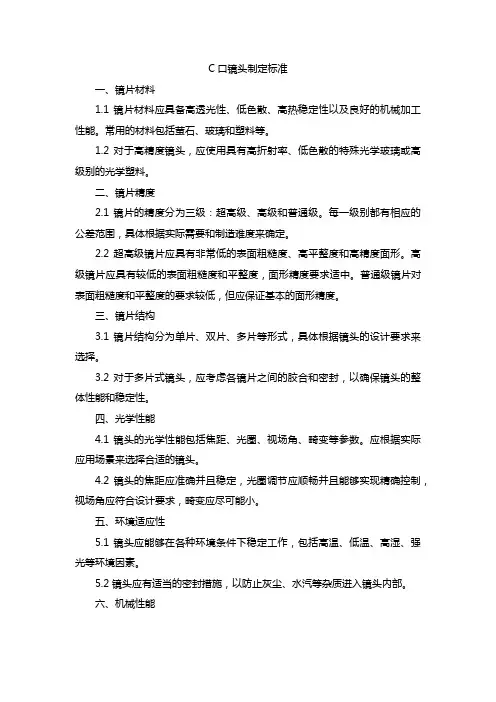 C 口镜头制定标准

一、镜片材料

1.1 镜片材料应具备高透光性、低色散、高热稳定性以及良好的机械加工性能。常用的材料包括萤石、玻璃和塑料等。

1.2 对于高精度镜头，应使用具有高折射率、低色散的特殊光学玻璃或高级别的光学塑料。

二、镜片精度

2.1 镜片的精度分为三级：超高级、高级和普通级。每一级别都有相应的公差范围，具体根据实际需要和制造难度来确定。

2.2 超高级镜片应具有非常低的表面粗糙度、高平整度和高精度面形。高级镜片应具有较低的表面粗糙度和平整度，面形精度要求适中。普通级镜片对表面粗糙度和平整度的要求较低，但应保证基本的面形精度。

三、镜片结构

3.1 镜片结构分为单片、双片、多片等形式，具体根据镜头的设计要求来选择。

3.2 对于多片式镜头，应考虑各镜片之间的胶合和密封，以确保镜头的整体性能和稳定性。

四、光学性能

4.1 镜头的光学性能包括焦距、光圈、视场角、畸变等参数。应根据实际应用场景来选择合适的镜头。

4.2 镜头的焦距应准确并且稳定，光圈调节应顺畅并且能够实现精确控制，视场角应符合设计要求，畸变应尽可能小。

五、环境适应性

5.1 镜头应能够在各种环境条件下稳定工作，包括高温、低温、高湿、强光等环境因素。

5.2 镜头应有适当的密封措施，以防止灰尘、水汽等杂质进入镜头内部。

六、机械性能